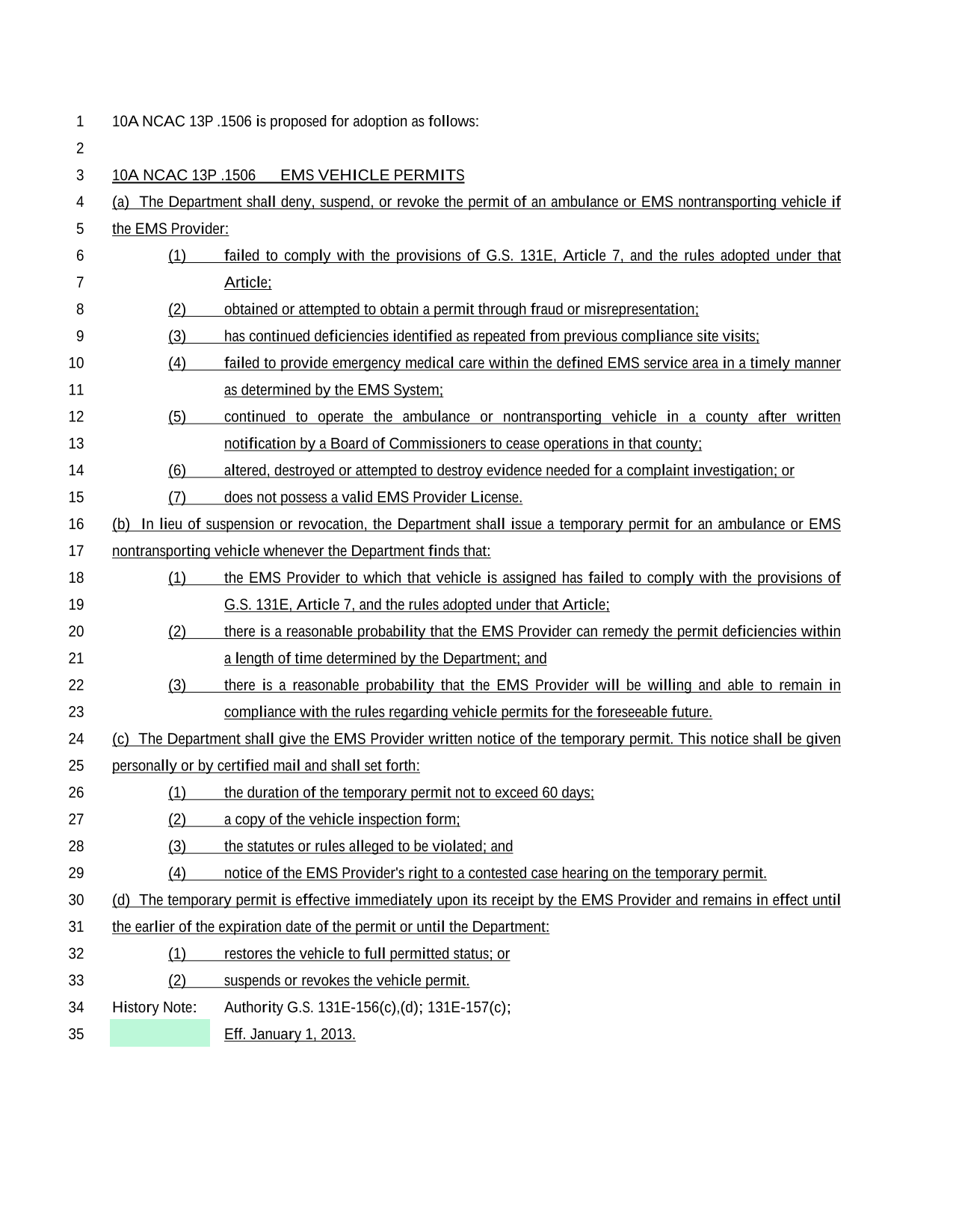 1 10A NCAC 13P .1506 is proposed for adoption as follows:
2
3 10A NCAC 13P .1506 EMS VEHICLE PERMITS
4 (a) The Department shall deny, suspend, or revoke the permit of an ambulance or EMS nontransporting vehicle if
5 the EMS Provider:
6 (1) failed to comply with the provisions of G.S. 131E, Article 7, and the rules adopted under that
7 Article;
8 (2) obtained or attempted to obtain a permit through fraud or misrepresentation;
9 (3) has continued deficiencies identified as repeated from previous compliance site visits;
10 (4) failed to provide emergency medical care within the defined EMS service area in a timely manner
11 as determined by the EMS System;
12 (5) continued to operate the ambulance or nontransporting vehicle in a county after written
13 notification by a Board of Commissioners to cease operations in that county;
14 (6) altered, destroyed or attempted to destroy evidence needed for a complaint investigation; or
15 (7) does not possess a valid EMS Provider License.
16 (b) In lieu of suspension or revocation, the Department shall issue a temporary permit for an ambulance or EMS
17 nontransporting vehicle whenever the Department finds that:
18 (1) the EMS Provider to which that vehicle is assigned has failed to comply with the provisions of
19 G.S. 131E, Article 7, and the rules adopted under that Article;
20 (2) there is a reasonable probability that the EMS Provider can remedy the permit deficiencies within
21 a length of time determined by the Department; and
22 (3) there is a reasonable probability that the EMS Provider will be willing and able to remain in
23 compliance with the rules regarding vehicle permits for the foreseeable future.
24 (c) The Department shall give the EMS Provider written notice of the temporary permit. This notice shall be given
25 personally or by certified mail and shall set forth:
26 (1) the duration of the temporary permit not to exceed 60 days;
27 (2) a copy of the vehicle inspection form;
28 (3) the statutes or rules alleged to be violated; and
29 (4) notice of the EMS Provider's right to a contested case hearing on the temporary permit.
30 (d) The temporary permit is effective immediately upon its receipt by the EMS Provider and remains in effect until
31 the earlier of the expiration date of the permit or until the Department:
32 (1) restores the vehicle to full permitted status; or
33 (2) suspends or revokes the vehicle permit.
34 History Note: Authority G.S. 131E-156(c),(d); 131E-157(c);
35 Eff. January 1, 2013.